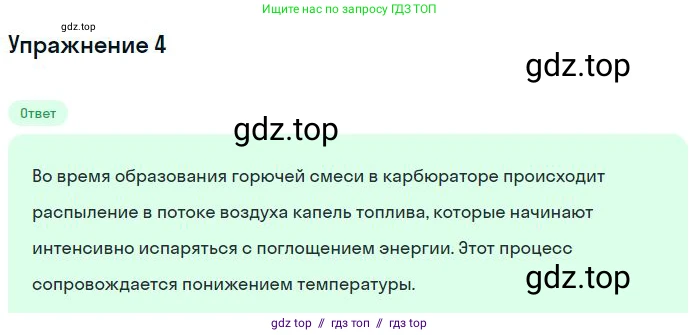 Ищите нас по запросу ГДЗ ТОП

gdz.top

Упражнение 4

gdz.top

Ответ

gdz.top

Во время образования горючей смеси в карбюраторе происходит распыление в потоке воздуха капель топлива, которые начинают интенсивно испаряться с поглощением энергии. Этот процесс сопровождается понижением температуры.

gdz.top

gdz top // гдз топ // гдз top